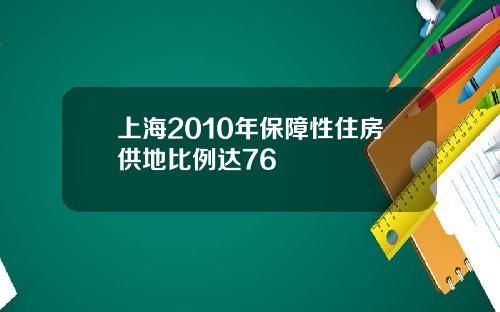 上海2010年保障性住房供地比例达76